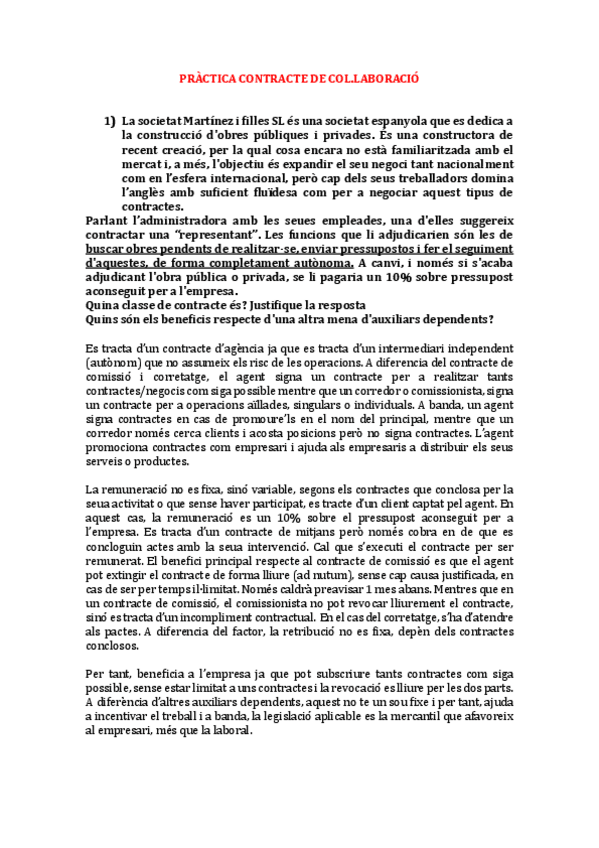 PRÀCTICA CONTRACTE DE COL.LABORACIÓ

1) La societat Martínez i filles SL és una societat espanyola que es dedica a la construcció d'obres públiques i privades. És una constructora de recent creació, per la qual cosa encara no està familiaritzada amb el mercat i, a més, l'objectiu és expandir el seu negoci tant nacionalment com en l'esfera internacional, però cap dels seus treballadors domina l'anglès amb suficient fluïdesa com per a negociar aquest tipus de contractes.

Parlant l'administradora amb les seues empleades, una d'elles suggereix contractar una "representant". Les funcions que li adjudicarien són les de buscar obres pendents de realitzar-se, enviar pressupostos i fer el seguiment d'aquestes, de forma completament autònoma. A canvi, i només si s'acaba adjudicant l'obra pública o privada, se li pagaria un 10% sobre pressupost aconseguit per a l'empresa.
Quina classe de contracte és? Justifique la resposta
Quins són els beneficis respecte d'una altra mena d'auxiliars dependents?

Es tracta d'un contracte d'agència ja que es tracta d'un intermediari independent (autònom) que no assumeix els risc de les operacions. A diferencia del contracte de comissió i corretatge, el agent signa un contracte per a realitzar tants contractes/negocis com siga possible mentre que un corredor o comissionista, signa un contracte per a operacions aïllades, singulars o individuals. A banda, un agent signa contractes en cas de promoure'ls en el nom del principal, mentre que un corredor només cerca clients i acosta posicions però no signa contractes. L'agent promociona contractes com empresari i ajuda als empresaris a distribuir els seus serveis o productes.

La remuneració no es fixa, sinó variable, segons els contractes que conclosa per la seua activitat o que sense haver participat, es tracte d'un client captat pel agent. En aquest cas, la remuneració es un 10% sobre el pressupost aconseguit per a l'empresa. Es tracta d'un contracte de mitjans però només cobra en de que es concloguin actes amb la seua intervenció. Cal que s'executi el contracte per ser remunerat. El benefici principal respecte al contracte de comissió es que el agent pot extingir el contracte de forma lliure (ad nutum), sense cap causa justificada, en cas de ser per temps il·limitat. Només caldrà preavisar 1 mes abans. Mentres que en un contracte de comissió, el comissionista no pot revocar lliurement el contracte, sinó es tracta d'un incompliment contractual. En el cas del corretatge, s'ha d'atendre als pactes. A diferencia del factor, la retribució no es fixa, depèn dels contractes conclosos.

Per tant, beneficia a l'empresa ja que pot subscriure tants contractes com siga possible, sense estar limitat a uns contractes i la revocació es lliure per les dos parts. A diferència d'altres auxiliars dependents, aquest no te un sou fixe i per tant, ajuda a incentivar el treball i a banda, la legislació aplicable es la mercantil que afavoreix al empresari, més que la laboral.